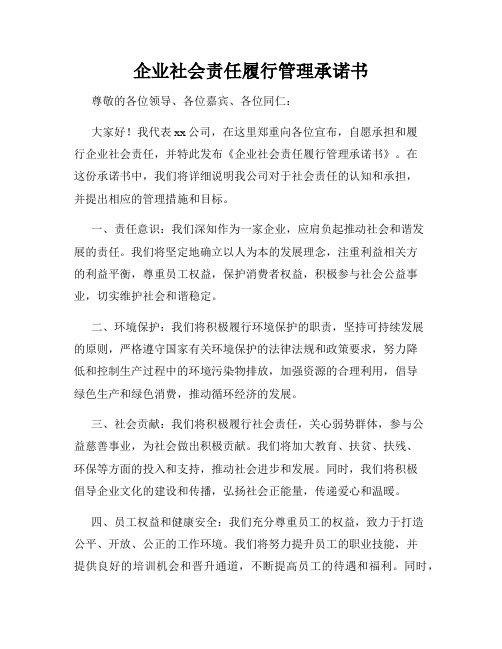 企业社会责任履行管理承诺书

尊敬的各位领导、各位嘉宾、各位同仁：

大家好！我代表xx公司，在这里郑重向各位宣布，自愿承担和履行企业社会责任，并特此发布《企业社会责任履行管理承诺书》。在这份承诺书中，我们将详细说明我公司对于社会责任的认知和承担，并提出相应的管理措施和目标。

一、责任意识：我们深知作为一家企业，应肩负起推动社会和谐发展的责任。我们将坚定地确立以人为本的发展理念，注重利益相关方的利益平衡，尊重员工权益，保护消费者权益，积极参与社会公益事业，切实维护社会和谐稳定。

二、环境保护：我们将积极履行环境保护的职责，坚持可持续发展的原则，严格遵守国家有关环境保护的法律法规和政策要求，努力降低和控制生产过程中的环境污染物排放，加强资源的合理利用，倡导绿色生产和绿色消费，推动循环经济的发展。

三、社会贡献：我们将积极履行社会责任，关心弱势群体，参与公益慈善事业，为社会做出积极贡献。我们将加大教育、扶贫、扶残、环保等方面的投入和支持，推动社会进步和发展。同时，我们将积极倡导企业文化的建设和传播，弘扬社会正能量，传递爱心和温暖。

四、员工权益和健康安全：我们充分尊重员工的权益，致力于打造公平、开放、公正的工作环境。我们将努力提升员工的职业技能，并提供良好的培训机会和晋升通道，不断提高员工的待遇和福利。同时，